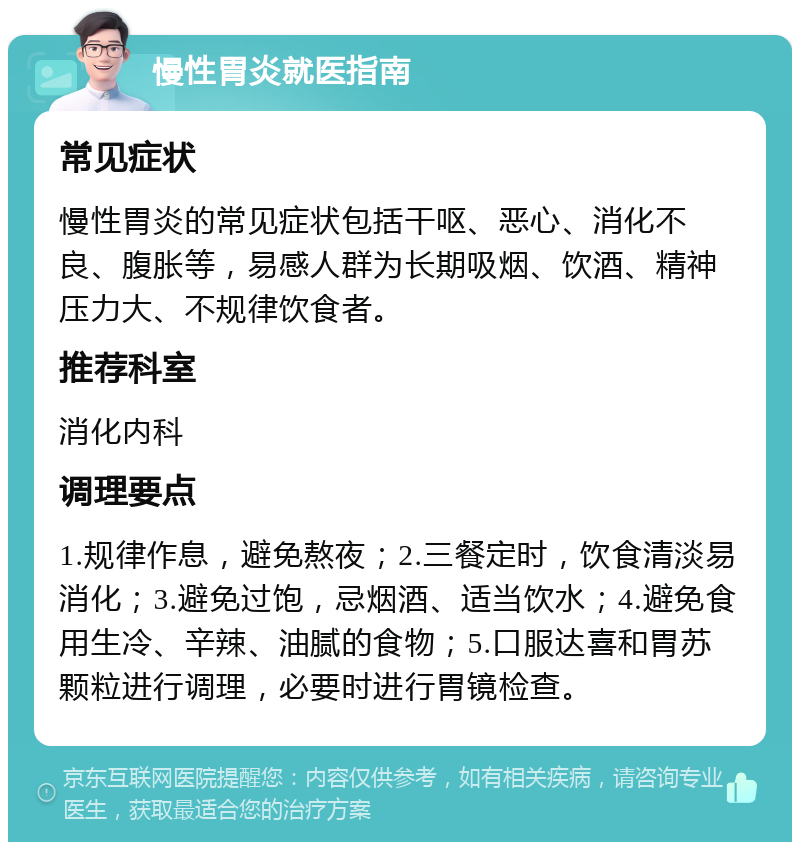 慢性胃炎就医指南

常见症状

慢性胃炎的常见症状包括干呕、恶心、消化不良、腹胀等，易感人群为长期吸烟、饮酒、精神压力大、不规律饮食者。

推荐科室

消化内科

调理要点

1.规律作息，避免熬夜；2.三餐定时，饮食清淡易消化；3.避免过饱，忌烟酒、适当饮水；4.避免食用生冷、辛辣、油腻的食物；5.口服达喜和胃苏颗粒进行调理，必要时进行胃镜检查。

京东互联网医院提醒您：内容仅供参考，如有相关疾病，请咨询专业医生，获取最适合您的治疗方案